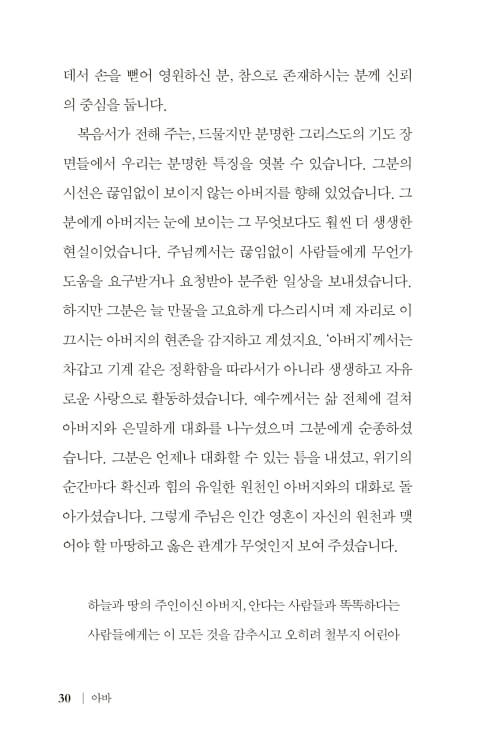 데서 손을 뻗어 영원하신 분, 참으로 존재하시는 분께 신뢰의 중심을 둡니다.

복음서가 전해 주는, 드물지만 분명한 그리스도의 기도 장면들에서 우리는 분명한 특징을 엿볼 수 있습니다. 그분의 시선은 끊임없이 보이지 않는 아버지를 향해 있었습니다. 그분에게 아버지는 눈에 보이는 그 무엇보다도 훨씬 더 생생한 현실이었습니다. 주님께서는 끊임없이 사람들에게 무언가 도움을 요구받거나 요청받아 분주한 일상을 보내셨습니다. 하지만 그분은 늘 만물을 고요하게 다스리시며 제 자리로 이끄시는 아버지의 현존을 감지하고 계셨지요. '아버지'께서는 차갑고 기계 같은 정확함을 따라서가 아니라 생생하고 자유로운 사랑으로 활동하셨습니다. 예수께서는 삶 전체에 걸쳐 아버지와 은밀하게 대화를 나누셨으며 그분에게 순종하셨습니다. 그분은 언제나 대화할 수 있는 틈을 내셨고, 위기의 순간마다 확신과 힘의 유일한 원천인 아버지와의 대화로 돌아가셨습니다. 그렇게 주님은 인간 영혼이 자신의 원천과 맺어야 할 마땅하고 옳은 관계가 무엇인지 보여 주셨습니다.

하늘과 땅의 주인이신 아버지, 안다는 사람들과 똑똑하다는 사람들에게는 이 모든 것을 감추시고 오히려 철부지 어린아

30 | 아바